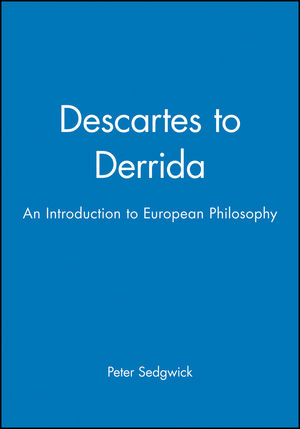 Descartes to Derrida

An Introduction to European Philosophy

Peter Sedgwick